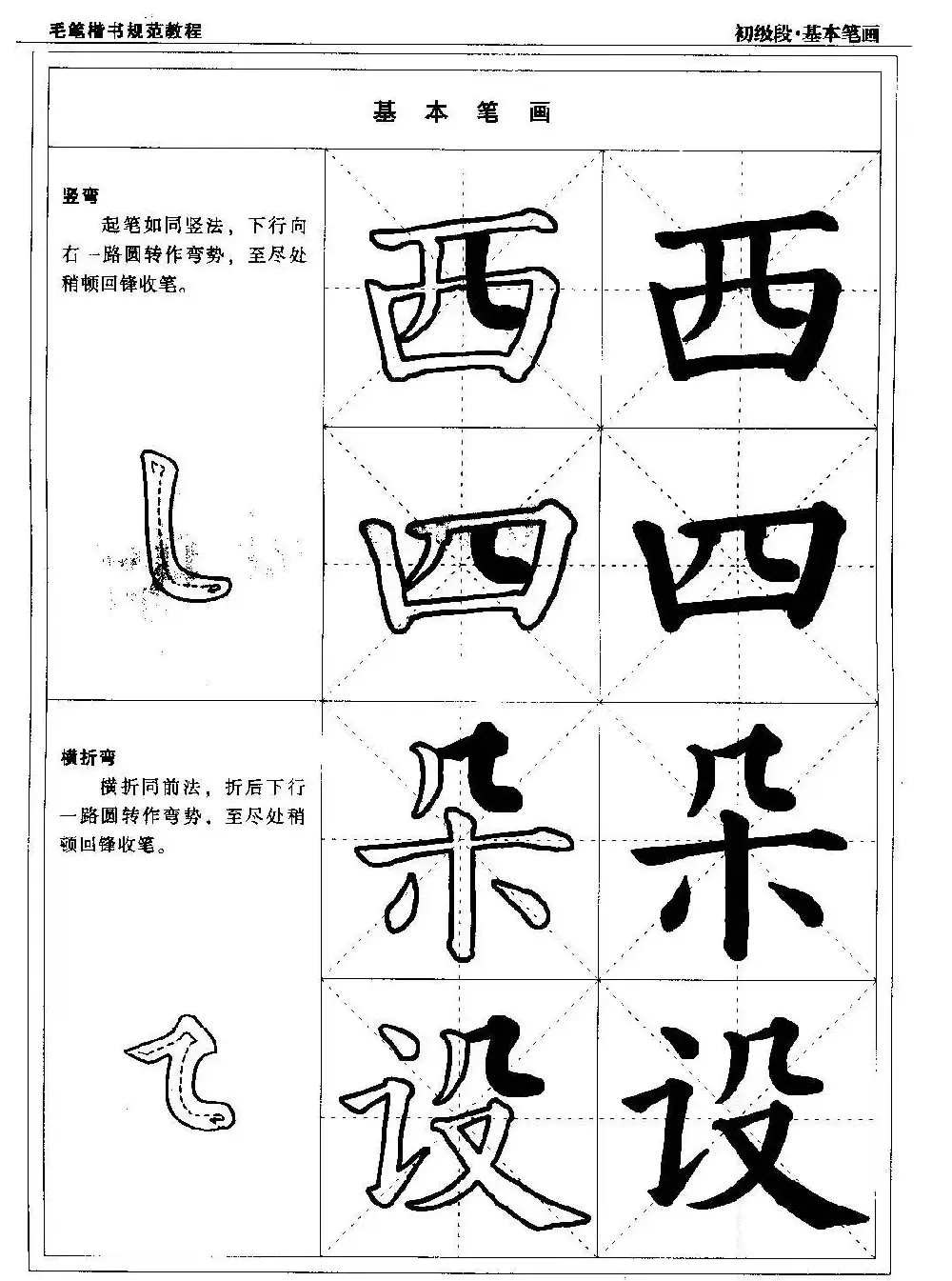 毛笔楷书规范教程

初级段·基本笔画

基 本 笔 画

竖弯

起笔如同竖法，下行向右一路圆转作弯势，至尽处稍顿回锋收笔。

西 西

四 四

横折弯

横折同前法，折后下行一路圆转作弯势，至尽处稍顿回锋收笔。

朵 朵

设 设